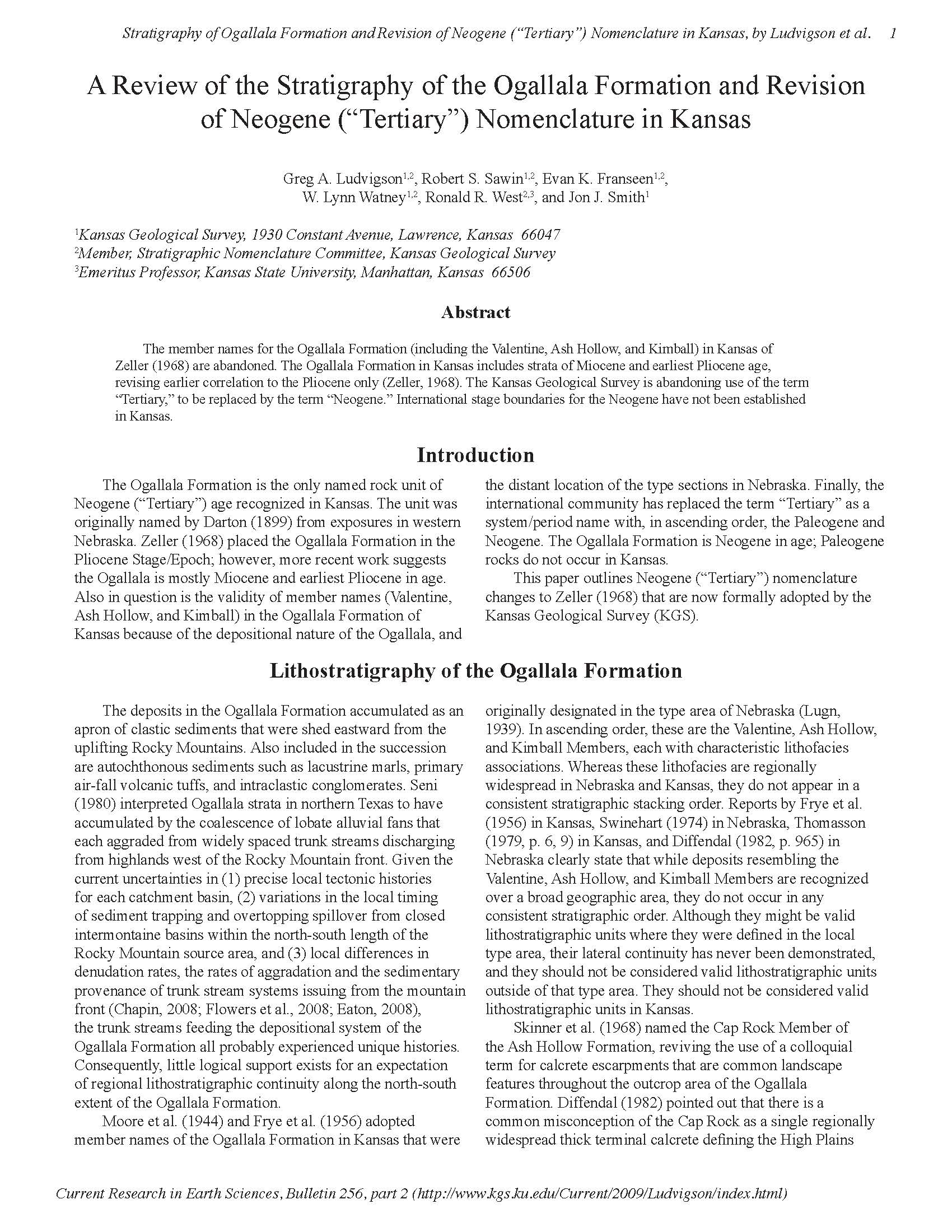 Stratigraphy of Ogallala Formation and Revision of Neogene ("Tertiary") Nomenclature in Kansas, by Ludvigson et al. 1

A Review of the Stratigraphy of the Ogallala Formation and Revision of Neogene ("Tertiary") Nomenclature in Kansas

Greg A. Ludvigson$^{1,2}$, Robert S. Sawin$^{1,2}$, Evan K. Franseen$^{1,2}$, W. Lynn Watney$^{1,2}$, Ronald R. West$^{2,3}$, and Jon J. Smith$^{1}$

$^{1}$Kansas Geological Survey, 1930 Constant Avenue, Lawrence, Kansas 66047
$^{2}$Member, Stratigraphic Nomenclature Committee, Kansas Geological Survey
$^{3}$Emeritus Professor, Kansas State University, Manhattan, Kansas 66506

Abstract

The member names for the Ogallala Formation (including the Valentine, Ash Hollow, and Kimball) in Kansas of Zeller (1968) are abandoned. The Ogallala Formation in Kansas includes strata of Miocene and earliest Pliocene age, revising earlier correlation to the Pliocene only (Zeller, 1968). The Kansas Geological Survey is abandoning use of the term "Tertiary," to be replaced by the term "Neogene." International stage boundaries for the Neogene have not been established in Kansas.

Introduction

The Ogallala Formation is the only named rock unit of Neogene ("Tertiary") age recognized in Kansas. The unit was originally named by Darton (1899) from exposures in western Nebraska. Zeller (1968) placed the Ogallala Formation in the Pliocene Stage/Epoch; however, more recent work suggests the Ogallala is mostly Miocene and earliest Pliocene in age. Also in question is the validity of member names (Valentine, Ash Hollow, and Kimball) in the Ogallala Formation of Kansas because of the depositional nature of the Ogallala, and the distant location of the type sections in Nebraska. Finally, the international community has replaced the term "Tertiary" as a system/period name with, in ascending order, the Paleogene and Neogene. The Ogallala Formation is Neogene in age; Paleogene rocks do not occur in Kansas.

This paper outlines Neogene ("Tertiary") nomenclature changes to Zeller (1968) that are now formally adopted by the Kansas Geological Survey (KGS).

Lithostratigraphy of the Ogallala Formation

The deposits in the Ogallala Formation accumulated as an apron of clastic sediments that were shed eastward from the uplifting Rocky Mountains. Also included in the succession are autochthonous sediments such as lacustrine marls, primary air-fall volcanic tuffs, and intraclastic conglomerates. Seni (1980) interpreted Ogallala strata in northern Texas to have accumulated by the coalescence of lobate alluvial fans that each aggraded from widely spaced trunk streams discharging from highlands west of the Rocky Mountain front. Given the current uncertainties in (1) precise local tectonic histories for each catchment basin, (2) variations in the local timing of sediment trapping and overtopping spillover from closed intermontaine basins within the north-south length of the Rocky Mountain source area, and (3) local differences in denudation rates, the rates of aggradation and the sedimentary provenance of trunk stream systems issuing from the mountain front (Chapin, 2008; Flowers et al., 2008; Eaton, 2008), the trunk streams feeding the depositional system of the Ogallala Formation all probably experienced unique histories. Consequently, little logical support exists for an expectation of regional lithostratigraphic continuity along the north-south extent of the Ogallala Formation.

Moore et al. (1944) and Frye et al. (1956) adopted member names of the Ogallala Formation in Kansas that were originally designated in the type area of Nebraska (Lugn, 1939). In ascending order, these are the Valentine, Ash Hollow, and Kimball Members, each with characteristic lithofacies associations. Whereas these lithofacies are regionally widespread in Nebraska and Kansas, they do not appear in a consistent stratigraphic stacking order. Reports by Frye et al. (1956) in Kansas, Swinehart (1974) in Nebraska, Thomasson (1979, p. 6, 9) in Kansas, and Diffendal (1982, p. 965) in Nebraska clearly state that while deposits resembling the Valentine, Ash Hollow, and Kimball Members are recognized over a broad geographic area, they do not occur in any consistent stratigraphic order. Although they might be valid lithostratigraphic units where they were defined in the local type area, their lateral continuity has never been demonstrated, and they should not be considered valid lithostratigraphic units outside of that type area. They should not be considered valid lithostratigraphic units in Kansas.

Skinner et al. (1968) named the Cap Rock Member of the Ash Hollow Formation, reviving the use of a colloquial term for calcrete escarpments that are common landscape features throughout the outcrop area of the Ogallala Formation. Diffendal (1982) pointed out that there is a common misconception of the Cap Rock as a single regionally widespread thick terminal calcrete defining the High Plains

Current Research in Earth Sciences, Bulletin 256, part 2 (http://www.kgs.ku.edu/Current/2009/Ludvigson/index.html)